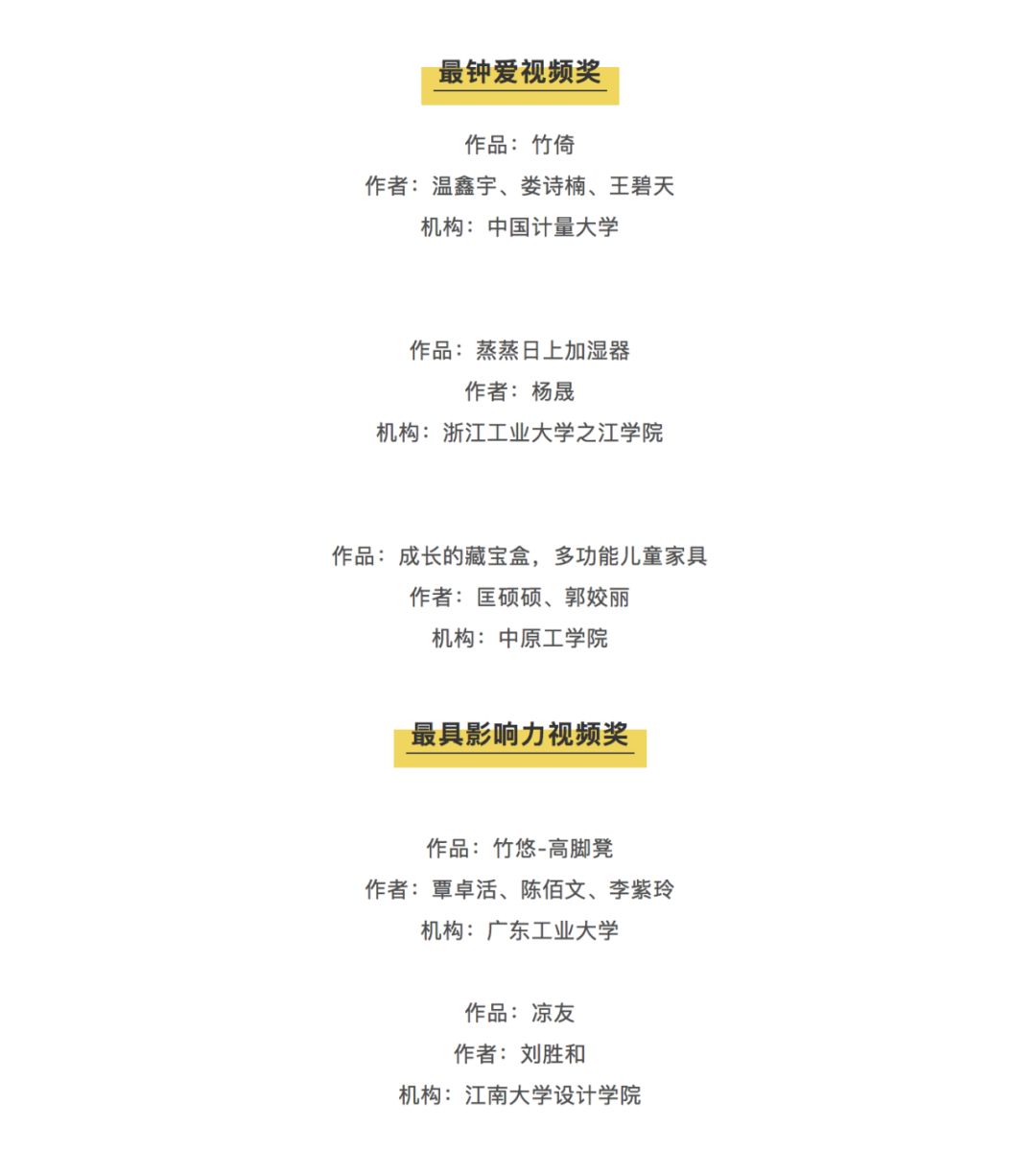 最钟爱视频奖

作品：竹倚
作者：温鑫宇、娄诗楠、王碧天
机构：中国计量大学

作品：蒸蒸日上加湿器
作者：杨晟
机构：浙江工业大学之江学院

作品：成长的藏宝盒，多功能儿童家具
作者：匡硕硕、郭姣丽
机构：中原工学院

最具影响力视频奖

作品：竹悠-高脚凳
作者：覃卓活、陈佰文、李紫玲
机构：广东工业大学

作品：凉友
作者：刘胜和
机构：江南大学设计学院